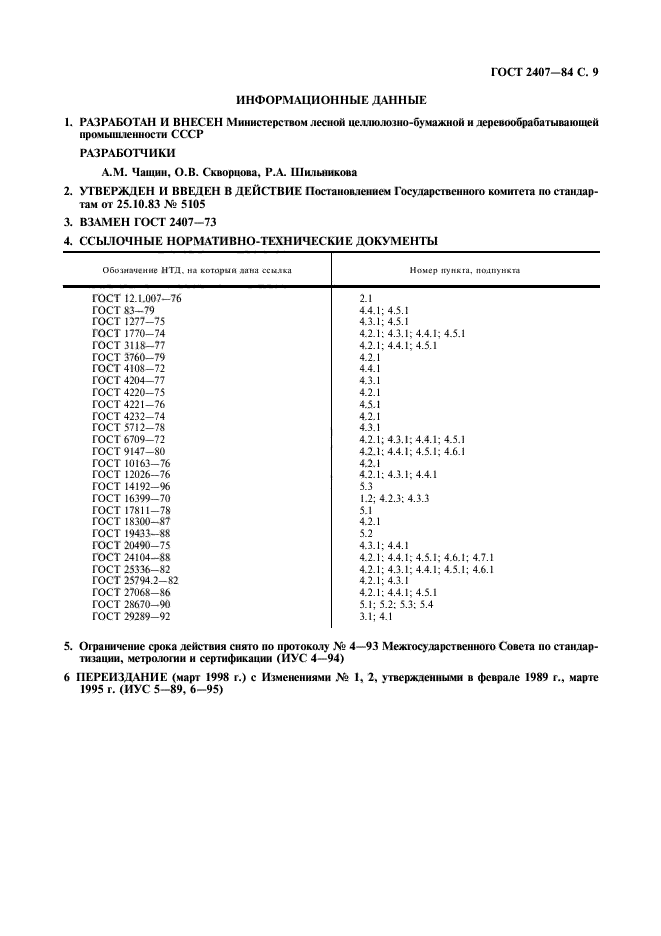 ГОСТ 2407—84 С. 9

ИНФОРМАЦИОННЫЕ ДАННЫЕ

1. РАЗРАБОТАН И ВНЕСЕН Министерством лесной целлюлозно-бумажной и деревообрабатывающей промышленности СССР

РАЗРАБОТЧИКИ

А.М. Чащин, О.В. Скворцова, Р.А. Шильникова

2. УТВЕРЖДЕН И ВВЕДЕН В ДЕЙСТВИЕ Постановлением Государственного комитета по стандартам от 25.10.83 № 5105

3. ВЗАМЕН ГОСТ 2407—73

4. ССЫЛОЧНЫЕ НОРМАТИВНО-ТЕХНИЧЕСКИЕ ДОКУМЕНТЫ

| Обозначение НТД, на который дана ссылка | Номер пункта, подпункта |
|---|---|
| ГОСТ 12.1.007—76 | 2.1 |
| ГОСТ 83—79 | 4.4.1; 4.5.1 |
| ГОСТ 1277—75 | 4.3.1; 4.5.1 |
| ГОСТ 1770—74 | 4.2.1; 4.3.1; 4.4.1; 4.5.1 |
| ГОСТ 3118—77 | 4.2.1; 4.4.1; 4.5.1 |
| ГОСТ 3760—79 | 4.2.1 |
| ГОСТ 4108—72 | 4.4.1 |
| ГОСТ 4204—77 | 4.3.1 |
| ГОСТ 4220—75 | 4.2.1 |
| ГОСТ 4221—76 | 4.5.1 |
| ГОСТ 4232—74 | 4.2.1 |
| ГОСТ 5712—78 | 4.3.1 |
| ГОСТ 6709—72 | 4.2.1; 4.3.1; 4.4.1; 4.5.1 |
| ГОСТ 9147—80 | 4.2.1; 4.4.1; 4.5.1; 4.6.1 |
| ГОСТ 10163—76 | 4.2.1 |
| ГОСТ 12026—76 | 4.2.1; 4.3.1; 4.4.1 |
| ГОСТ 14192—96 | 5.3 |
| ГОСТ 16399—70 | 1.2; 4.2.3; 4.3.3 |
| ГОСТ 17811—78 | 5.1 |
| ГОСТ 18300—87 | 4.2.1 |
| ГОСТ 19433—88 | 5.2 |
| ГОСТ 20490—75 | 4.3.1; 4.4.1 |
| ГОСТ 24104—88 | 4.2.1; 4.4.1; 4.5.1; 4.6.1; 4.7.1 |
| ГОСТ 25336—82 | 4.2.1; 4.3.1; 4.4.1; 4.5.1; 4.6.1 |
| ГОСТ 25794.2—82 | 4.2.1; 4.3.1 |
| ГОСТ 27068—86 | 4.2.1; 4.4.1; 4.5.1 |
| ГОСТ 28670—90 | 5.1; 5.2; 5.3; 5.4 |
| ГОСТ 29289—92 | 3.1; 4.1 |

5. Ограничение срока действия снято по протоколу № 4—93 Межгосударственного Совета по стандартизации, метрологии и сертификации (ИУС 4—94)

6 ПЕРЕИЗДАНИЕ (март 1998 г.) с Изменениями № 1, 2, утвержденными в феврале 1989 г., марте 1995 г. (ИУС 5—89, 6—95)